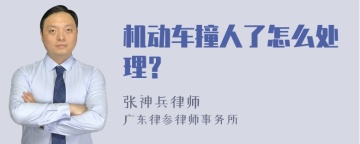 机动车撞人了怎么处理？

张神兵律师
广东律参律师事务所